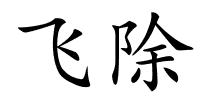 飞除